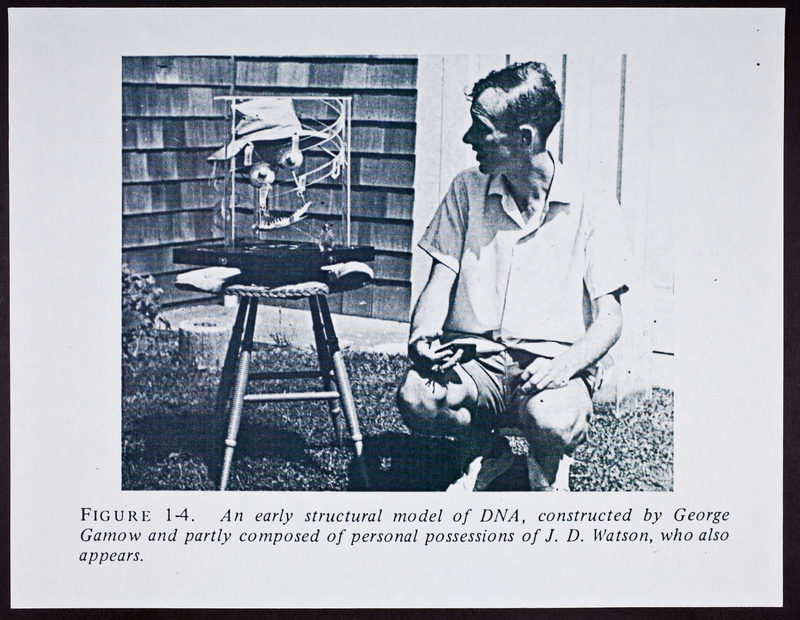 FIGURE 1-4. An early structural model of DNA, constructed by George Gamow and partly composed of personal possessions of J. D. Watson, who also appears.